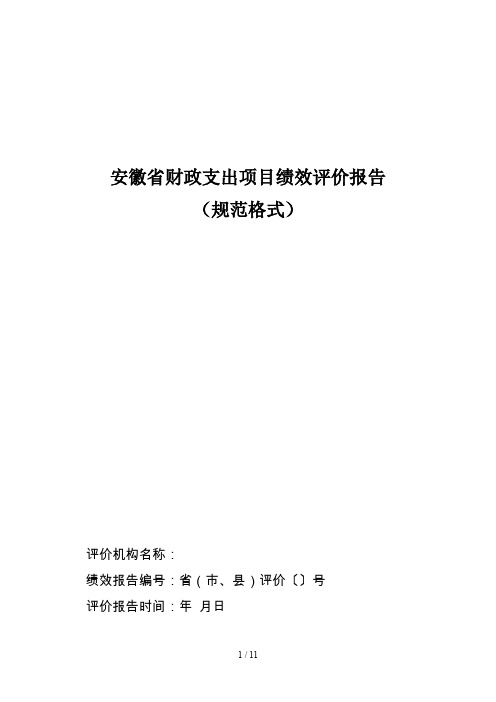 安徽省财政支出项目绩效评价报告
（规范格式）

评价机构名称：

绩效报告编号：省（市、县）评价〔〕号

评价报告时间：年 月日

1 / 11